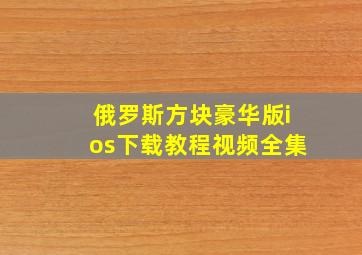 俄罗斯方块豪华版ios下载教程视频全集